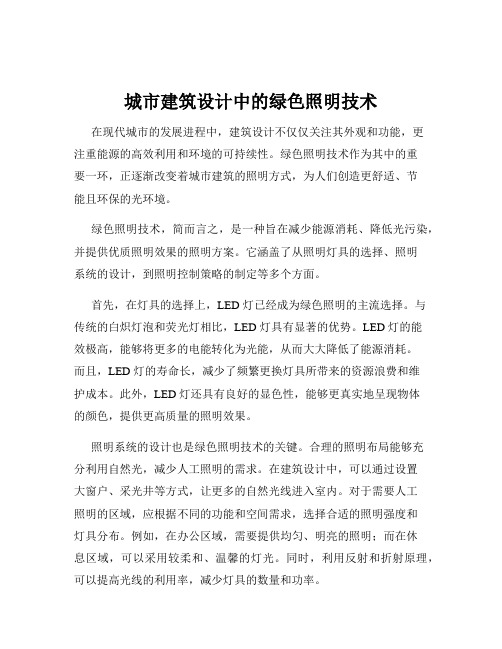 城市建筑设计中的绿色照明技术

在现代城市的发展进程中，建筑设计不仅仅关注其外观和功能，更注重能源的高效利用和环境的可持续性。绿色照明技术作为其中的重要一环，正逐渐改变着城市建筑的照明方式，为人们创造更舒适、节能且环保的光环境。

绿色照明技术，简而言之，是一种旨在减少能源消耗、降低光污染，并提供优质照明效果的照明方案。它涵盖了从照明灯具的选择、照明系统的设计，到照明控制策略的制定等多个方面。

首先，在灯具的选择上，LED 灯已经成为绿色照明的主流选择。与传统的白炽灯泡和荧光灯相比，LED 灯具有显著的优势。LED 灯的能效极高，能够将更多的电能转化为光能，从而大大降低了能源消耗。而且，LED 灯的寿命长，减少了频繁更换灯具所带来的资源浪费和维护成本。此外，LED 灯还具有良好的显色性，能够更真实地呈现物体的颜色，提供更高质量的照明效果。

照明系统的设计也是绿色照明技术的关键。合理的照明布局能够充分利用自然光，减少人工照明的需求。在建筑设计中，可以通过设置大窗户、采光井等方式，让更多的自然光线进入室内。对于需要人工照明的区域，应根据不同的功能和空间需求，选择合适的照明强度和灯具分布。例如，在办公区域，需要提供均匀、明亮的照明；而在休息区域，可以采用较柔和、温馨的灯光。同时，利用反射和折射原理，可以提高光线的利用率，减少灯具的数量和功率。